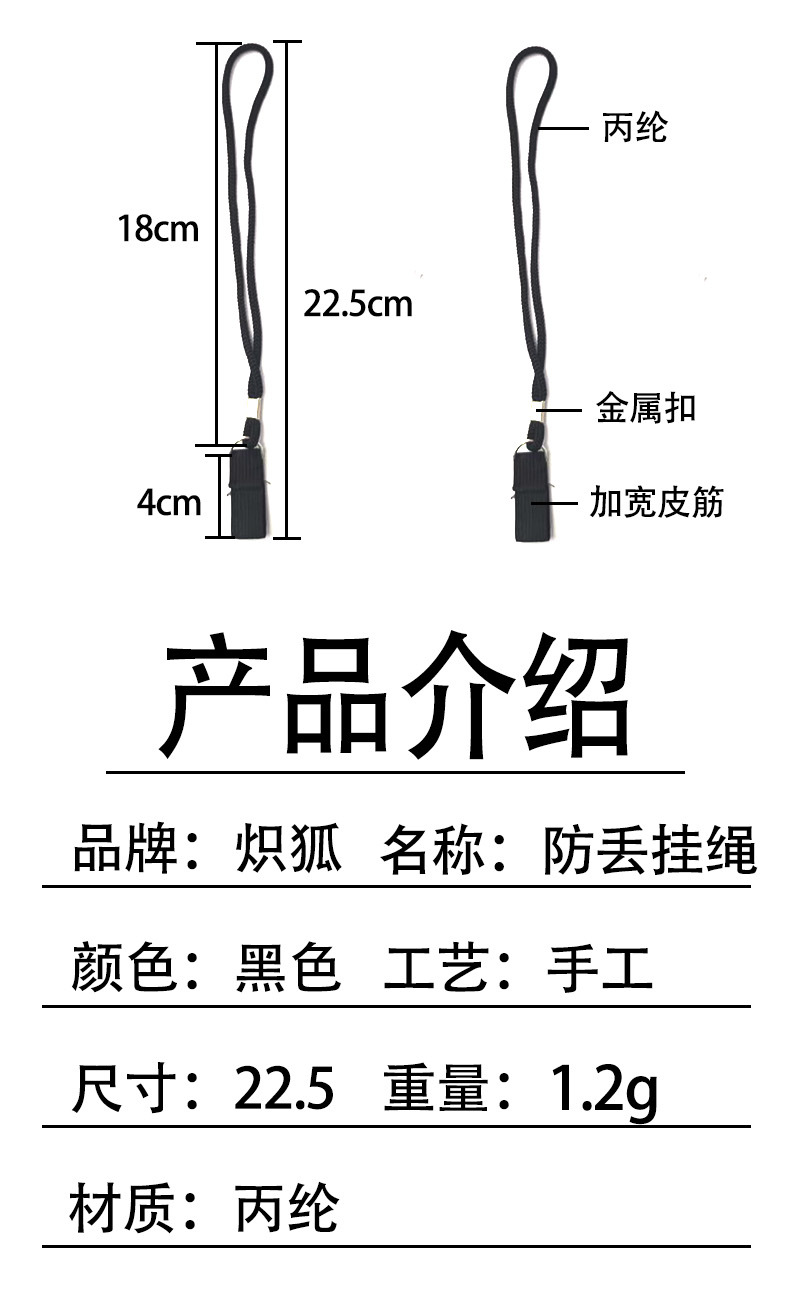 18cm

22.5cm

4cm

丙纶

金属扣

加宽皮筋

产品介绍

品牌：炽狐 名称：防丢挂绳

颜色：黑色 工艺：手工

尺寸：22.5 重量：1.2g

材质：丙纶